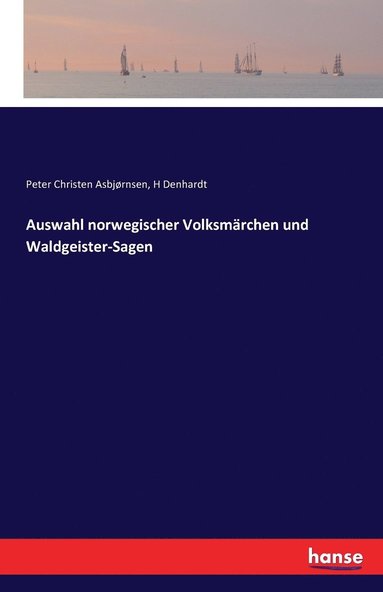 Peter Christen Asbjørnsen, H Denhardt

Auswahl norwegischer Volksmärchen und Waldgeister-Sagen

hanse